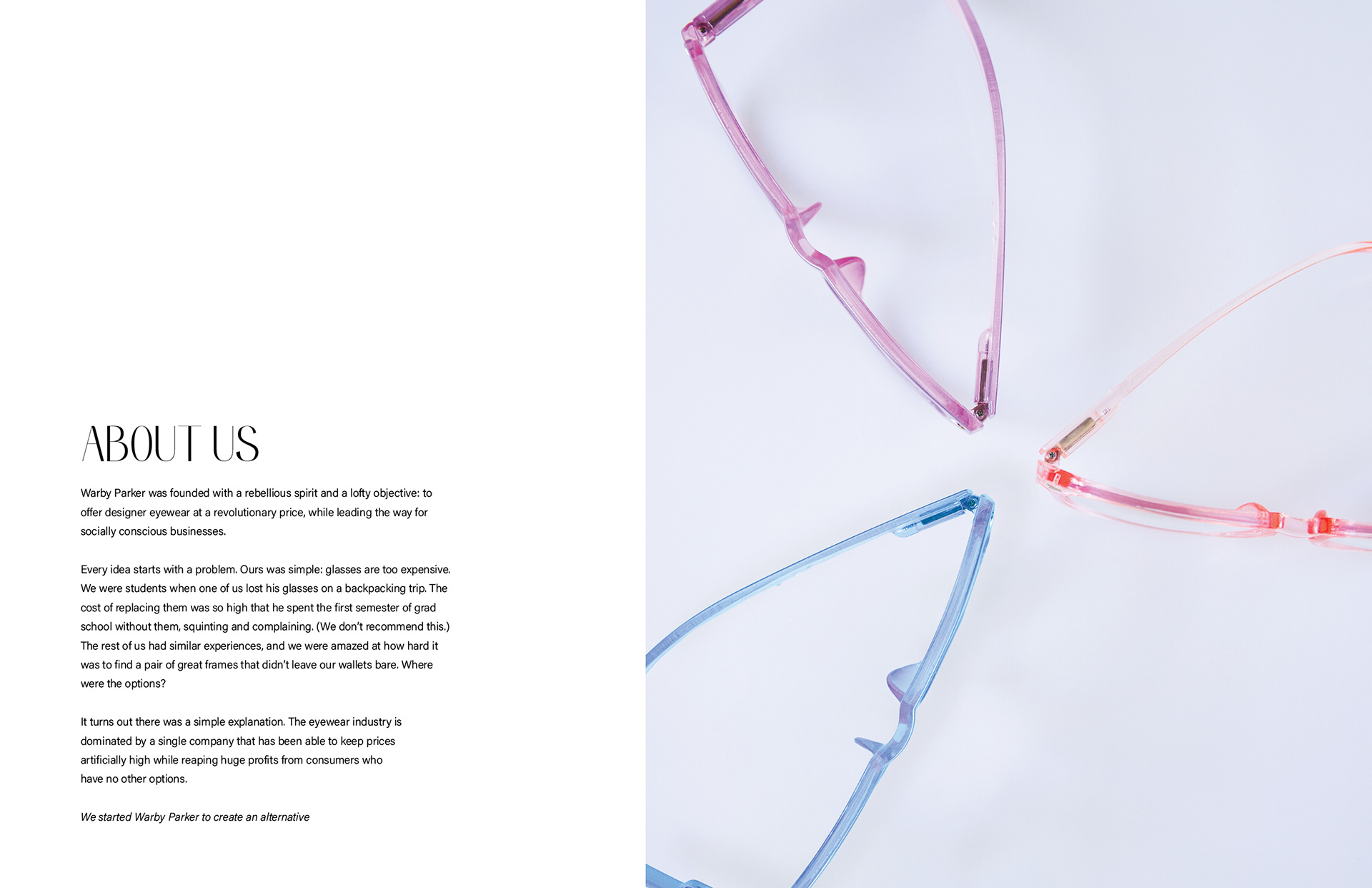 ABOUT US

Warby Parker was founded with a rebellious spirit and a lofty objective: to offer designer eyewear at a revolutionary price, while leading the way for socially conscious businesses.

Every idea starts with a problem. Ours was simple: glasses are too expensive. We were students when one of us lost his glasses on a backpacking trip. The cost of replacing them was so high that he spent the first semester of grad school without them, squinting and complaining. (We don't recommend this.) The rest of us had similar experiences, and we were amazed at how hard it was to find a pair of great frames that didn't leave our wallets bare. Where were the options?

It turns out there was a simple explanation. The eyewear industry is dominated by a single company that has been able to keep prices artificially high while reaping huge profits from consumers who have no other options.

We started Warby Parker to create an alternative